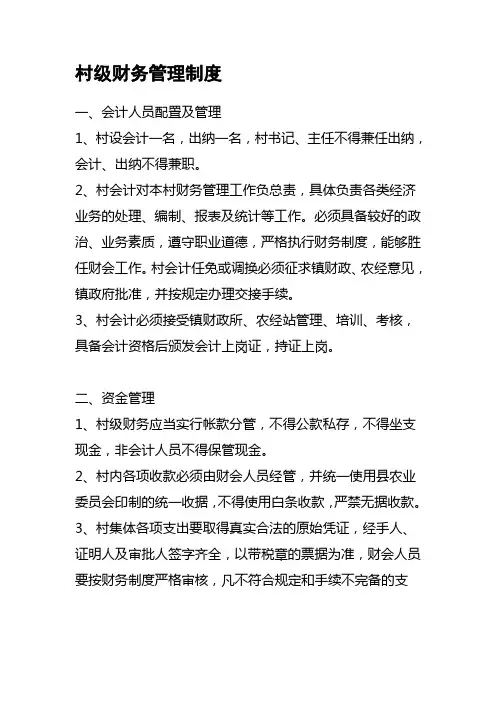 村级财务管理制度

一、会计人员配置及管理

1、村设会计一名，出纳一名，村书记、主任不得兼任出纳，会计、出纳不得兼职。

2、村会计对本村财务管理工作负总责，具体负责各类经济业务的处理、编制、报表及统计等工作。必须具备较好的政治、业务素质，遵守职业道德，严格执行财务制度，能够胜任财会工作。村会计任免或调换必须征求镇财政、农经意见，镇政府批准，并按规定办理交接手续。

3、村会计必须接受镇财政所、农经站管理、培训、考核，具备会计资格后颁发会计上岗证，持证上岗。

二、资金管理

1、村级财务应当实行帐款分管，不得公款私存，不得坐支现金，非会计人员不得保管现金。

2、村内各项收款必须由财会人员经管，并统一使用县农业委员会印制的统一收据，不得使用白条收款，严禁无据收款。

3、村集体各项支出要取得真实合法的原始凭证，经手人、证明人及审批人签字齐全，以带税章的票据为准，财会人员要按财务制度严格审核，凡不符合规定和手续不完备的支